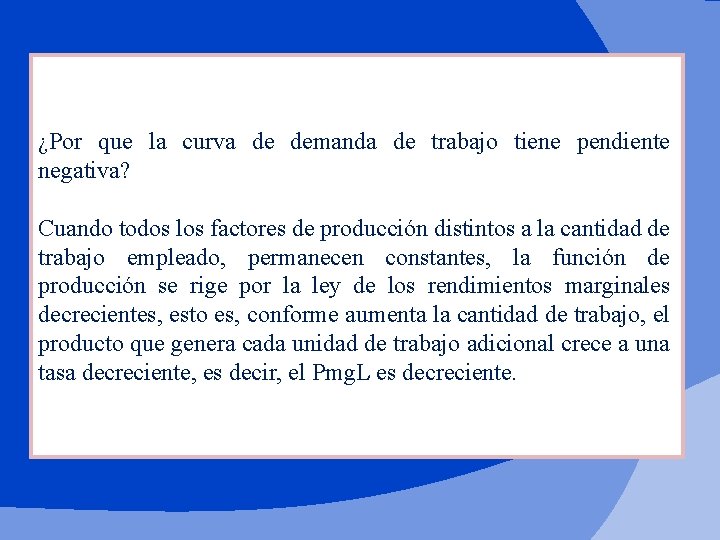 ¿Por que la curva de demanda de trabajo tiene pendiente negativa?

Cuando todos los factores de producción distintos a la cantidad de trabajo empleado, permanecen constantes, la función de producción se rige por la ley de los rendimientos marginales decrecientes, esto es, conforme aumenta la cantidad de trabajo, el producto que genera cada unidad de trabajo adicional crece a una tasa decreciente, es decir, el PmgL es decreciente.